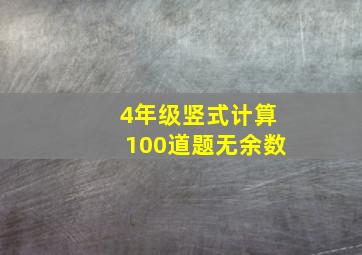 4年级竖式计算
100道题无余数